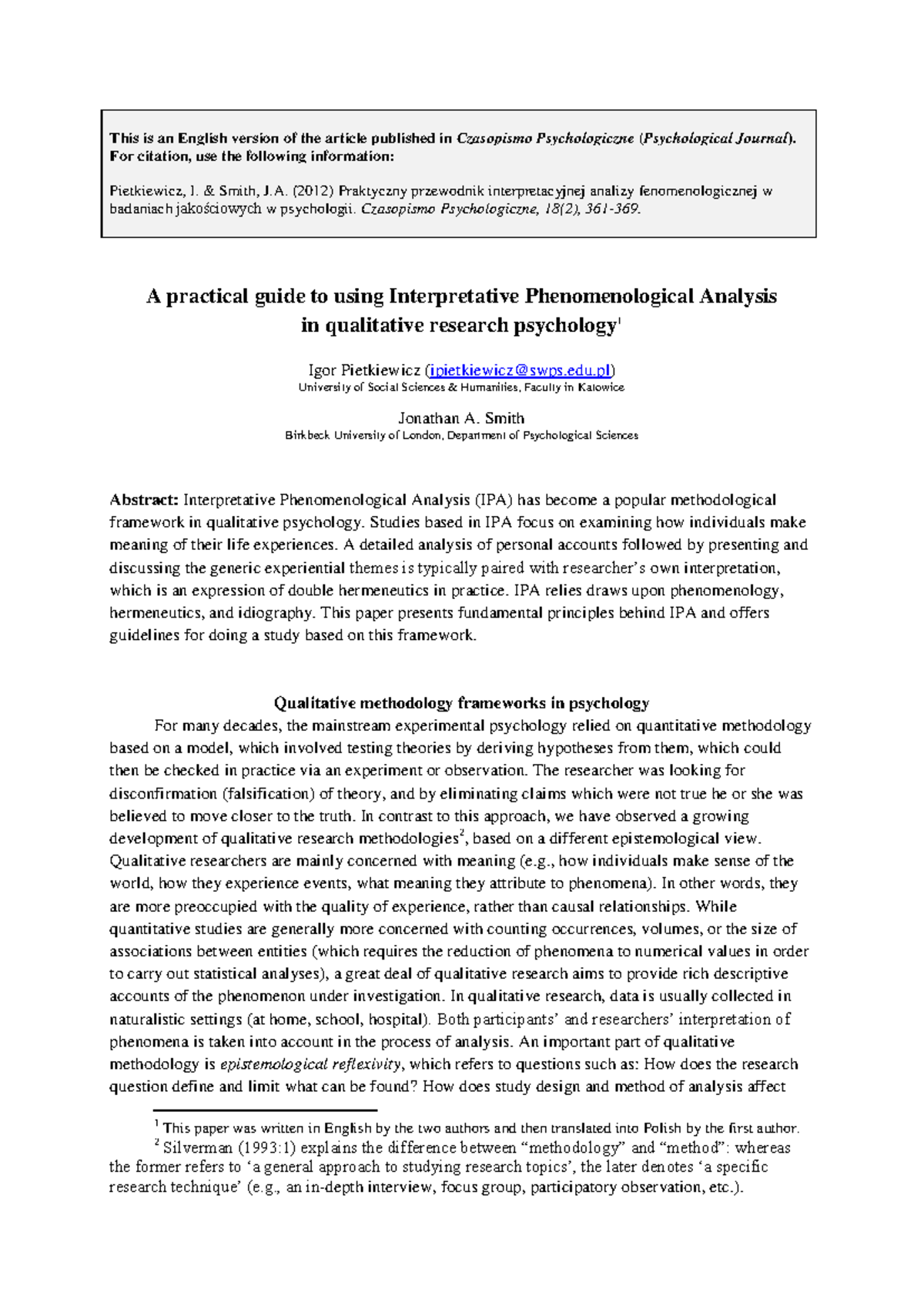 This is an English version of the article published in Czasopismo Psychologiczne (Psychological Journal). For citation, use the following information:

Pietkiewicz, I. & Smith, J.A. (2012) Praktyczny przewodnik interpretacyjnej analizy fenomenologicznej w badaniach jakościowych w psychologii. Czasopismo Psychologiczne, 18(2), 361-369.

A practical guide to using Interpretative Phenomenological Analysis in qualitative research psychology$^1$

Igor Pietkiewicz (ipietkiewicz@swps.edu.pl)
University of Social Sciences & Humanities, Faculty in Katowice

Jonathan A. Smith
Birkbeck University of London, Department of Psychological Sciences

Abstract: Interpretative Phenomenological Analysis (IPA) has become a popular methodological framework in qualitative psychology. Studies based in IPA focus on examining how individuals make meaning of their life experiences. A detailed analysis of personal accounts followed by presenting and discussing the generic experiential themes is typically paired with researcher's own interpretation, which is an expression of double hermeneutics in practice. IPA relies draws upon phenomenology, hermeneutics, and idiography. This paper presents fundamental principles behind IPA and offers guidelines for doing a study based on this framework.

Qualitative methodology frameworks in psychology

For many decades, the mainstream experimental psychology relied on quantitative methodology based on a model, which involved testing theories by deriving hypotheses from them, which could then be checked in practice via an experiment or observation. The researcher was looking for disconfirmation (falsification) of theory, and by eliminating claims which were not true he or she was believed to move closer to the truth. In contrast to this approach, we have observed a growing development of qualitative research methodologies$^2$, based on a different epistemological view. Qualitative researchers are mainly concerned with meaning (e.g., how individuals make sense of the world, how they experience events, what meaning they attribute to phenomena). In other words, they are more preoccupied with the quality of experience, rather than causal relationships. While quantitative studies are generally more concerned with counting occurrences, volumes, or the size of associations between entities (which requires the reduction of phenomena to numerical values in order to carry out statistical analyses), a great deal of qualitative research aims to provide rich descriptive accounts of the phenomenon under investigation. In qualitative research, data is usually collected in naturalistic settings (at home, school, hospital). Both participants' and researchers' interpretation of phenomena is taken into account in the process of analysis. An important part of qualitative methodology is epistemological reflexivity, which refers to questions such as: How does the research question define and limit what can be found? How does study design and method of analysis affect

$^1$ This paper was written in English by the two authors and then translated into Polish by the first author.
$^2$ Silverman (1993:1) explains the difference between "methodology" and "method": whereas the former refers to 'a general approach to studying research topics', the later denotes 'a specific research technique' (e.g., an in-depth interview, focus group, participatory observation, etc.).